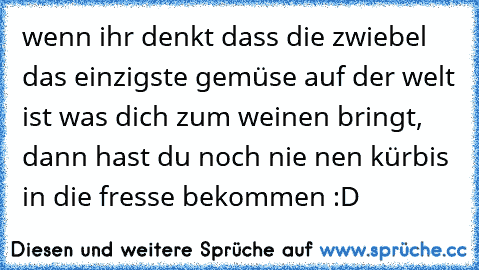 wenn ihr denkt dass die zwiebel das einzigste gemüse auf der welt ist was dich zum weinen bringt, dann hast du noch nie nen kürbis in die fresse bekommen :D

Diesen und weitere Sprüche auf www.sprüche.cc